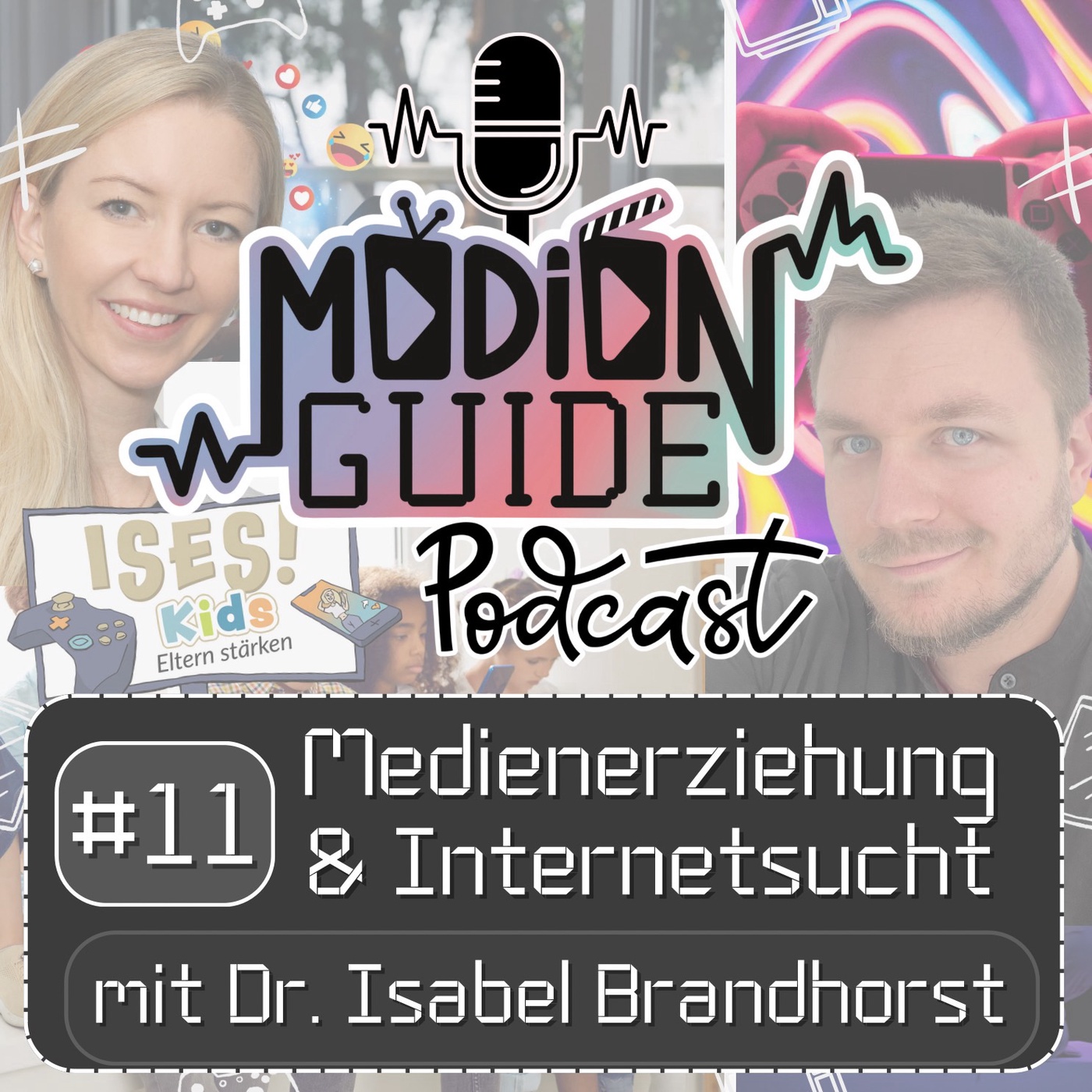 MEDIEN GUIDE
Podcast

ISES!
Kids
Eltern stärken

#11

Medienerziehung & Internetsucht

mit Dr. Isabel Brandhorst